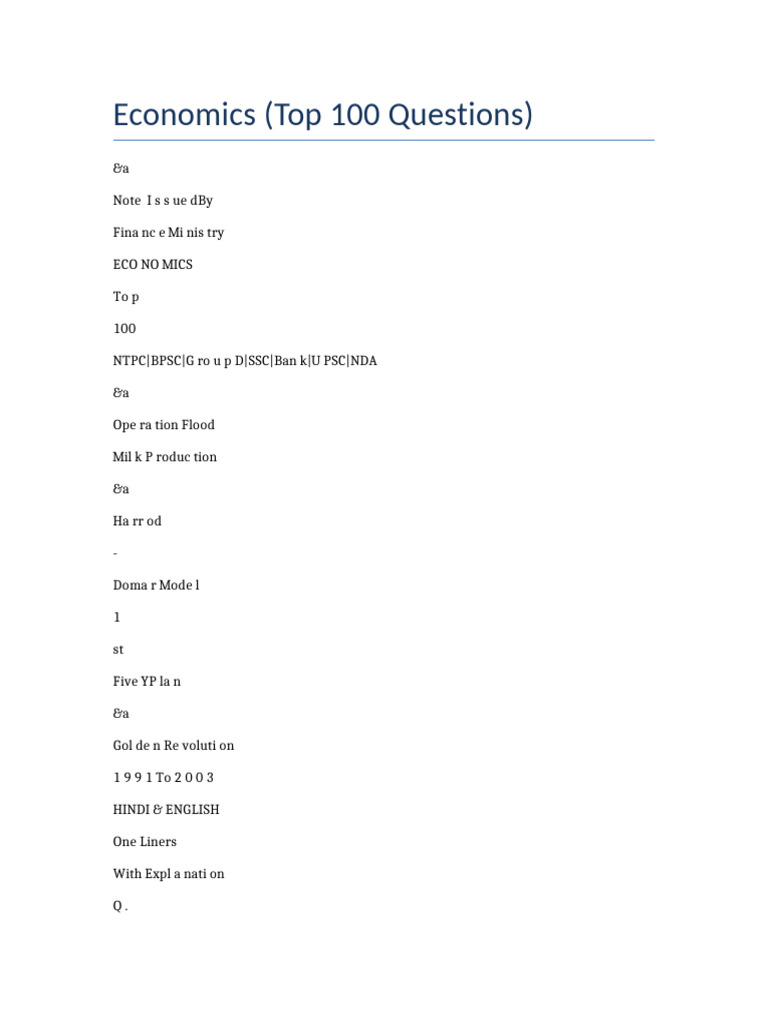 Economics (Top 100 Questions)

&a

Note I s s ue dBy

Fina nc e Mi nis try

ECO NO MICS

To p

100

NTPC|BPSC|G ro u p D|SSC|Ban k|U PSC|NDA

&a

Ope ra tion Flood

Mil k P roduc tion

&a

Ha rr od

-

Doma r Mode l

1

st

Five YP la n

&a

Gol de n Re voluti on

1 9 9 1 To 2 0 0 3

HINDI & ENGLISH

One Liners

With Expl a nati on

Q .